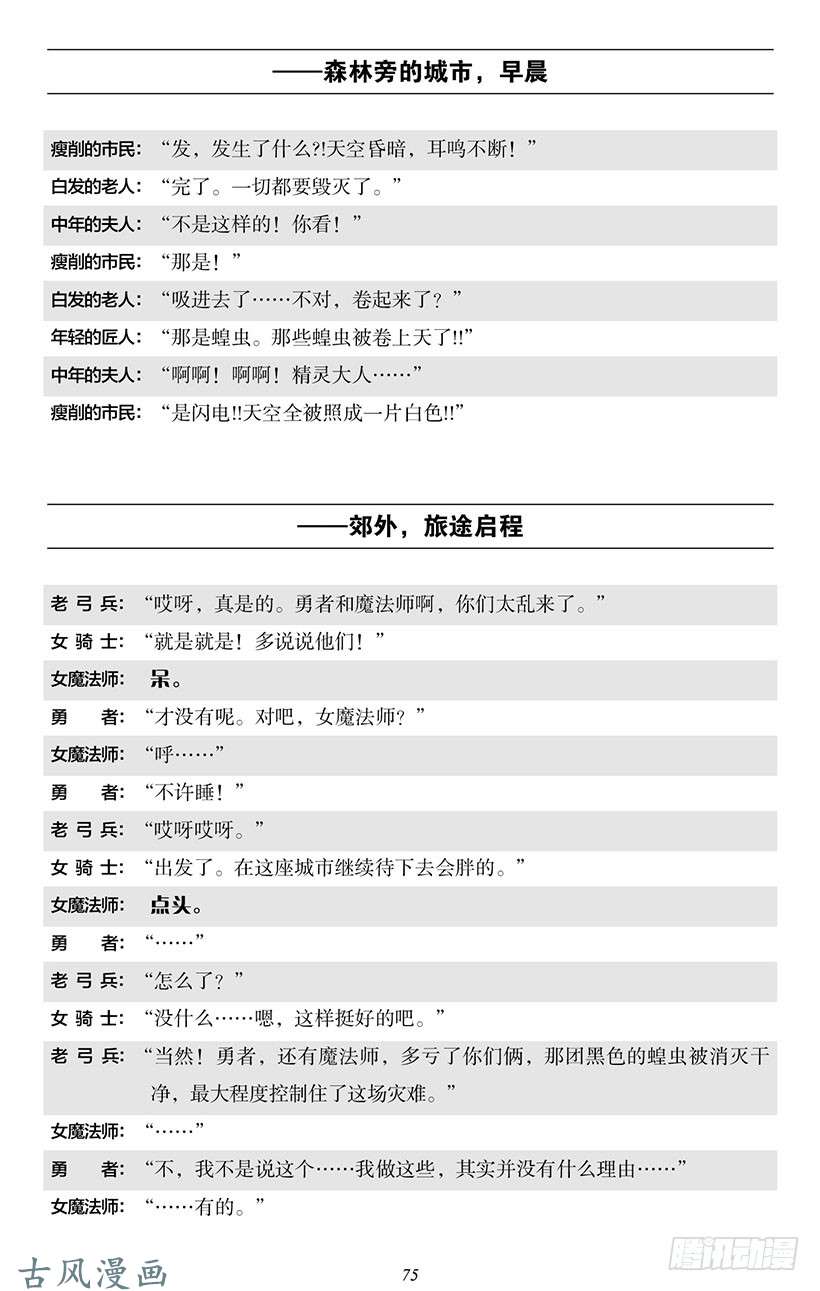 ——森林旁的城市，早晨

瘦削的市民：“发，发生了什么?!天空昏暗，耳鸣不断！”

白发的老人：“完了。一切都要毁灭了。”

中年的夫人：“不是这样的！你看！”

瘦削的市民：“那是！”

白发的老人：“吸进去了……不对，卷起来了？”

年轻的匠人：“那是蝗虫。那些蝗虫被卷上天了!!”

中年的夫人：“啊啊！啊啊！精灵大人……”

瘦削的市民：“是闪电!!天空全被照成一片白色!!”

——郊外，旅途启程

老弓兵：“哎呀，真是的。勇者和魔法师啊，你们太乱来了。”

女骑士：“就是就是！多说说他们！”

女魔法师：呆。

勇者：“才没有呢。对吧，女魔法师？”

女魔法师：“呼……”

勇者：“不许睡！”

老弓兵：“哎呀哎呀。”

女骑士：“出发了。在这座城市继续待下去会胖的。”

女魔法师：点头。

勇者：“……”

老弓兵：“怎么了？”

女骑士：“没什么……嗯，这样挺好的吧。”

老弓兵：“当然！勇者，还有魔法师，多亏了你们俩，那团黑色的蝗虫被消灭干净，最大程度控制住了这场灾难。”

女魔法师：“……”

勇者：“不，我不是说这个……我做这些，其实并没有什么理由……”

女魔法师：“……有的。”

古风漫画

75

腾讯动漫